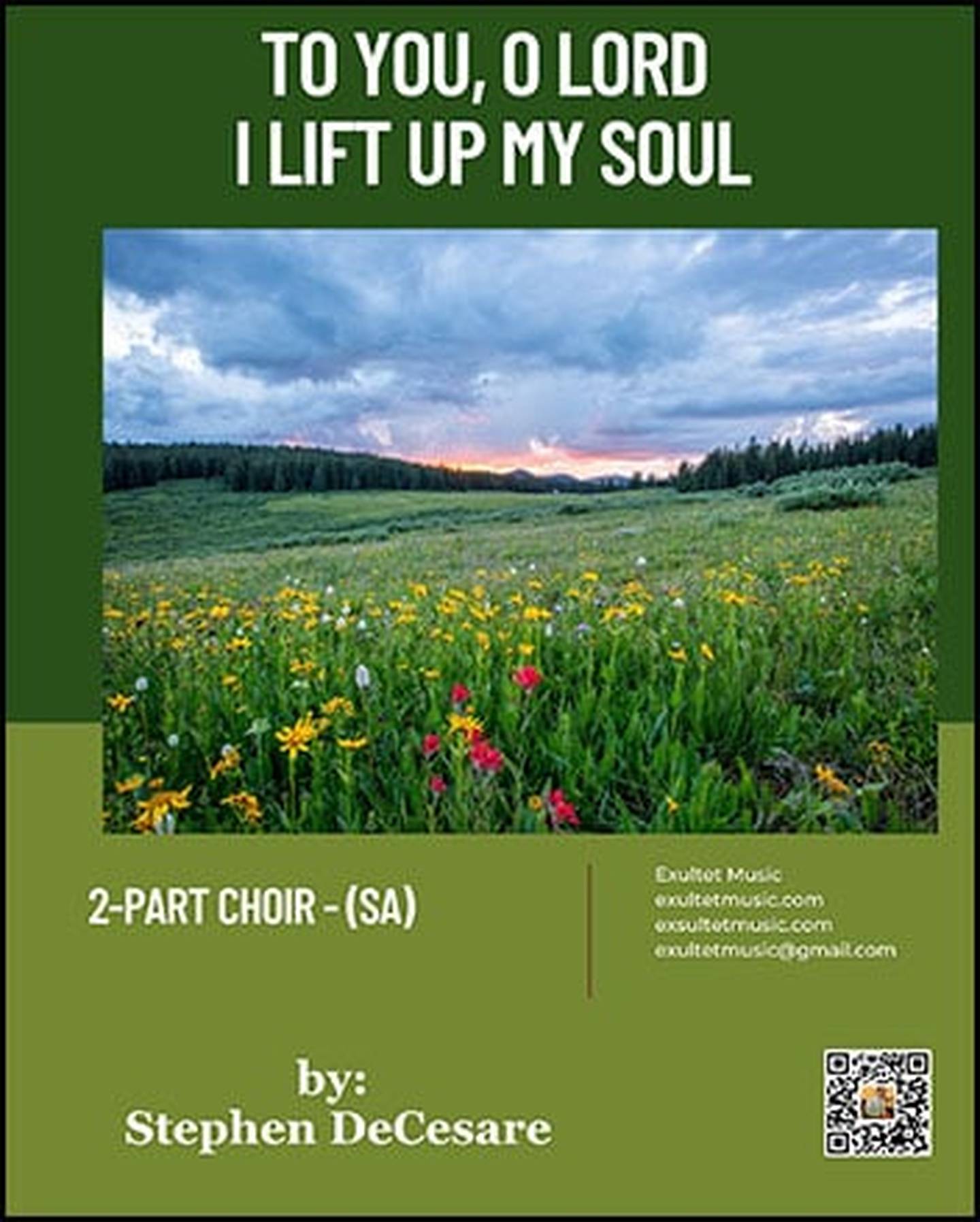 TO YOU, O LORD
I LIFT UP MY SOUL

2-PART CHOIR - (SA)

Exultet Music
exultetmusic.com
exsultetmusic.com
exultetmusic@gmail.com

by:
Stephen DeCesare